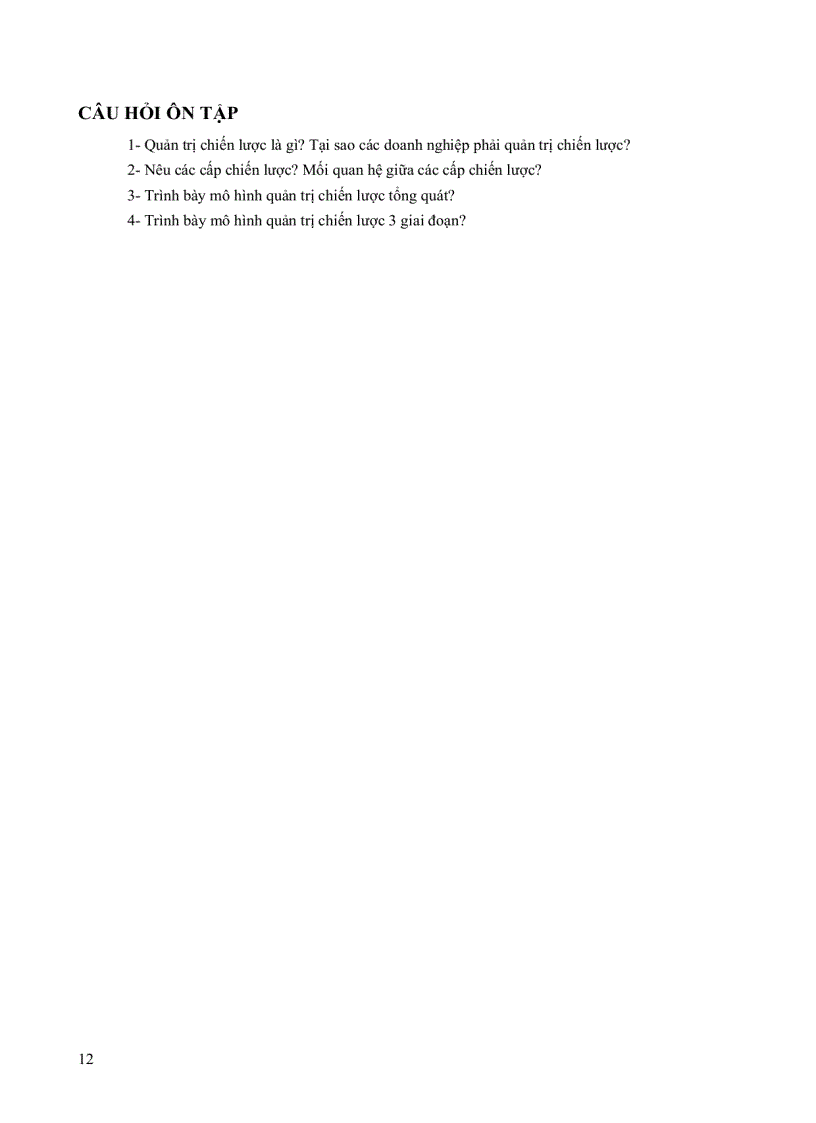 CÂU HỎI ÔN TẬP

1- Quản trị chiến lược là gì? Tại sao các doanh nghiệp phải quản trị chiến lược?

2- Nêu các cấp chiến lược? Mối quan hệ giữa các cấp chiến lược?

3- Trình bày mô hình quản trị chiến lược tổng quát?

4- Trình bày mô hình quản trị chiến lược 3 giai đoạn?

12